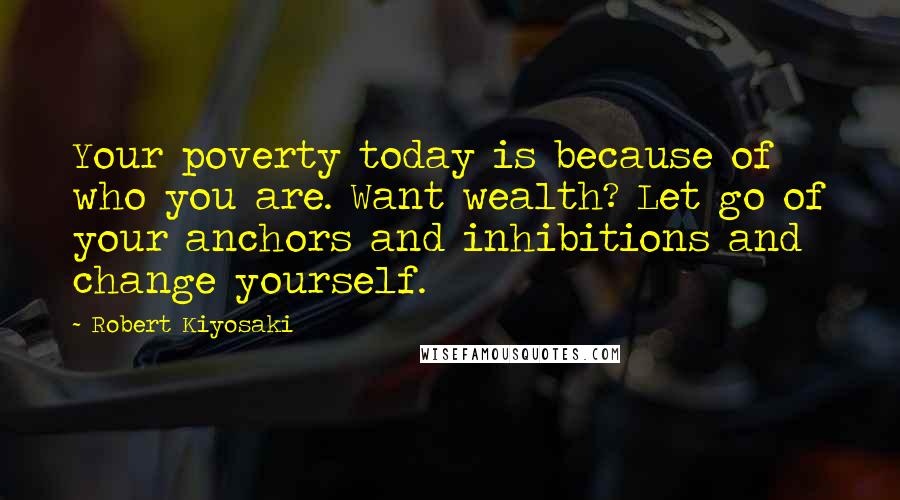 Your poverty today is because of who you are. Want wealth? Let go of your anchors and inhibitions and change yourself.

- Robert Kiyosaki

WISEFAMOUSQUOTES.COM